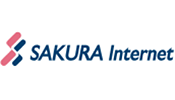 SAKURA Internet